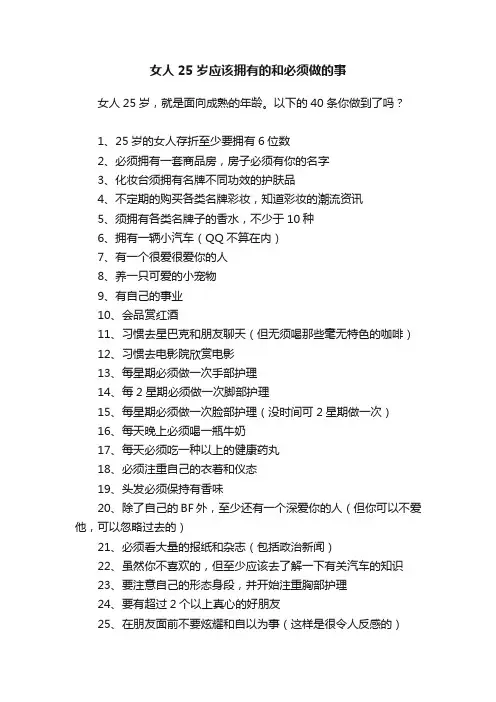 女人 25 岁应该拥有的和必须做的事

女人 25 岁，就是面向成熟的年龄。以下的 40 条你做到了吗？

1、25 岁的女人存折至少要拥有 6 位数
2、必须拥有一套商品房，房子必须有你的名字
3、化妆台须拥有名牌不同功效的护肤品
4、不定期的购买各类名牌彩妆，知道彩妆的潮流资讯
5、须拥有各类名牌子的香水，不少于 10 种
6、拥有一辆小汽车（QQ 不算在内）
7、有一个很爱很爱你的人
8、养一只可爱的小宠物
9、有自己的事业
10、会品赏红酒
11、习惯去星巴克和朋友聊天（但无须喝那些毫无特色的咖啡）
12、习惯去电影院欣赏电影
13、每星期必须做一次手部护理
14、每 2 星期必须做一次脚部护理
15、每星期必须做一次脸部护理（没时间可 2 星期做一次）
16、每天晚上必须喝一瓶牛奶
17、每天必须吃一种以上的健康药丸
18、必须注重自己的衣着和仪态
19、头发必须保持有香味
20、除了自己的 BF 外，至少还有一个深爱你的人（但你可以不爱他，可以忽略过去的）
21、必须看大量的报纸和杂志（包括政治新闻）
22、虽然你不喜欢的，但至少应该去了解一下有关汽车的知识
23、要注意自己的形态身段，并开始注重胸部护理
24、要有超过 2 个以上真心的好朋友
25、在朋友面前不要炫耀和自以为事（这样是很令人反感的）